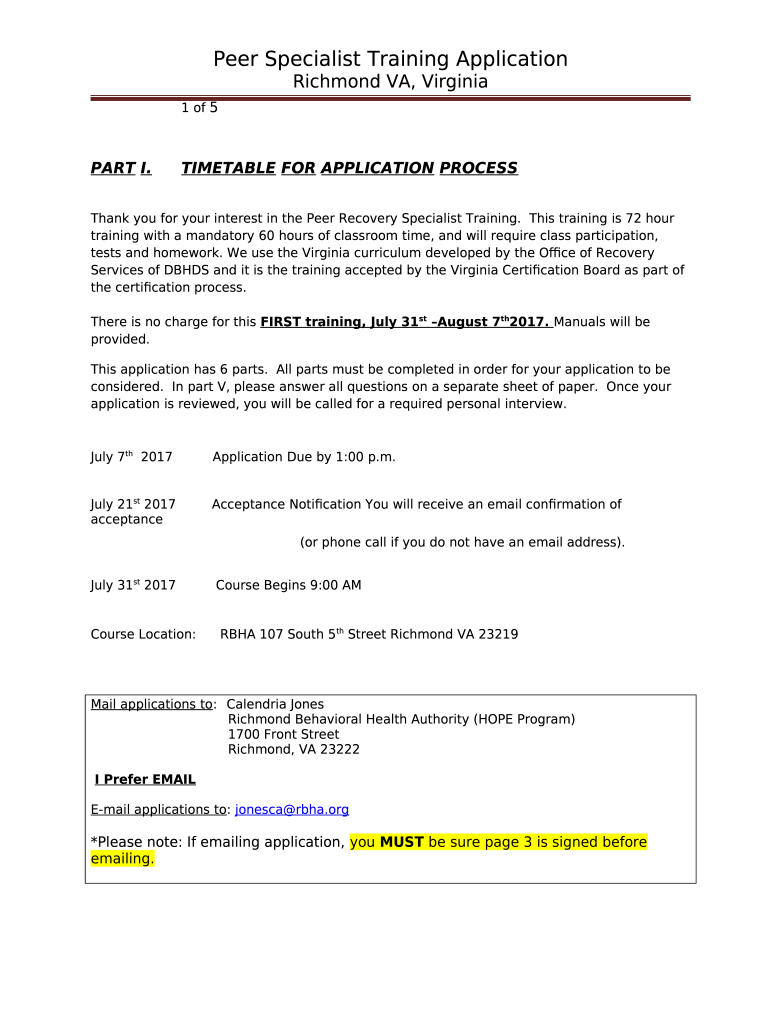 Peer Specialist Training Application
Richmond VA, Virginia

1 of 5

PART I. TIMETABLE FOR APPLICATION PROCESS

Thank you for your interest in the Peer Recovery Specialist Training. This training is 72 hour training with a mandatory 60 hours of classroom time, and will require class participation, tests and homework. We use the Virginia curriculum developed by the Office of Recovery Services of DBHDS and it is the training accepted by the Virginia Certification Board as part of the certification process.

There is no charge for this FIRST training, July 31$^{st}$ –August 7$^{th}$2017. Manuals will be provided.

This application has 6 parts. All parts must be completed in order for your application to be considered. In part V, please answer all questions on a separate sheet of paper. Once your application is reviewed, you will be called for a required personal interview.

July 7$^{th}$ 2017 Application Due by 1:00 p.m.

July 21$^{st}$ 2017 Acceptance Notification You will receive an email confirmation of acceptance

(or phone call if you do not have an email address).

July 31$^{st}$ 2017 Course Begins 9:00 AM

Course Location: RBHA 107 South 5$^{th}$ Street Richmond VA 23219

Mail applications to: Calendria Jones
Richmond Behavioral Health Authority (HOPE Program)
1700 Front Street
Richmond, VA 23222

I Prefer EMAIL

E-mail applications to: jonesca@rbha.org

*Please note: If emailing application, you MUST be sure page 3 is signed before emailing.